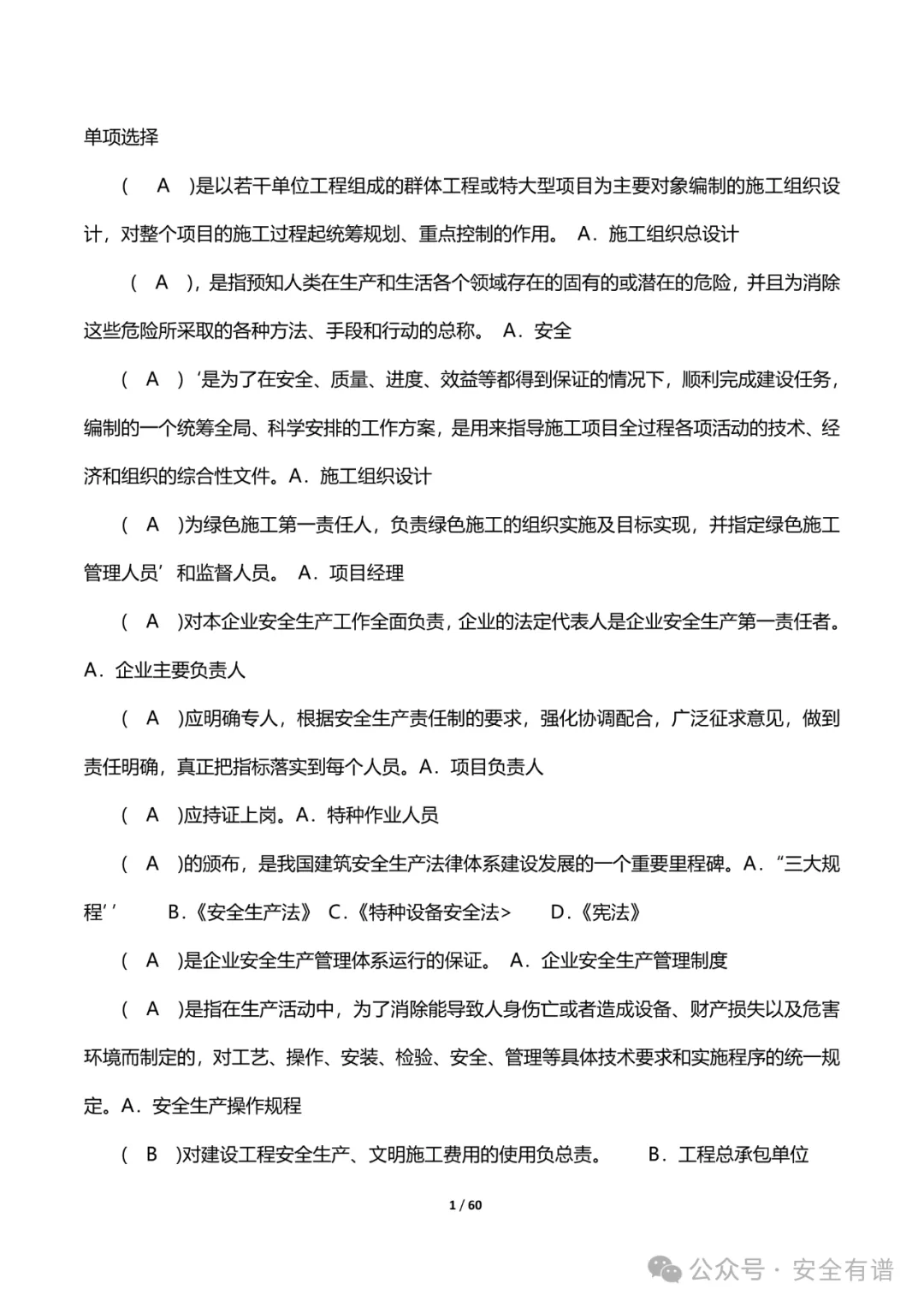 单项选择

（　A　)是以若干单位工程组成的群体工程或特大型项目为主要对象编制的施工组织设计，对整个项目的施工过程起统筹规划、重点控制的作用。 A．施工组织总设计

（ A ），是指预知人类在生产和生活各个领域存在的固有的或潜在的危险，并且为消除这些危险所采取的各种方法、手段和行动的总称。 A．安全

（ A ）‘是为了在安全、质量、进度、效益等都得到保证的情况下，顺利完成建设任务，编制的一个统筹全局、科学安排的工作方案，是用来指导施工项目全过程各项活动的技术、经济和组织的综合性文件。A．施工组织设计

（ A )为绿色施工第一责任人，负责绿色施工的组织实施及目标实现，并指定绿色施工管理人员’和监督人员。 A．项目经理

（ A )对本企业安全生产工作全面负责，企业的法定代表人是企业安全生产第一责任者。A．企业主要负责人

（ A )应明确专人，根据安全生产责任制的要求，强化协调配合，广泛征求意见，做到责任明确，真正把指标落实到每个人员。A．项目负责人

（ A )应持证上岗。A．特种作业人员

（ A )的颁布，是我国建筑安全生产法律体系建设发展的一个重要里程碑。A．“三大规程’’　B.《安全生产法》 C.《特种设备安全法>　D.《宪法》

（ A )是企业安全生产管理体系运行的保证。 A．企业安全生产管理制度

（ A )是指在生产活动中，为了消除能导致人身伤亡或者造成设备、财产损失以及危害环境而制定的，对工艺、操作、安装、检验、安全、管理等具体技术要求和实施程序的统一规定。A．安全生产操作规程

（ B )对建设工程安全生产、文明施工费用的使用负总责。　B．工程总承包单位

1 / 60

公众号 · 安全有谱